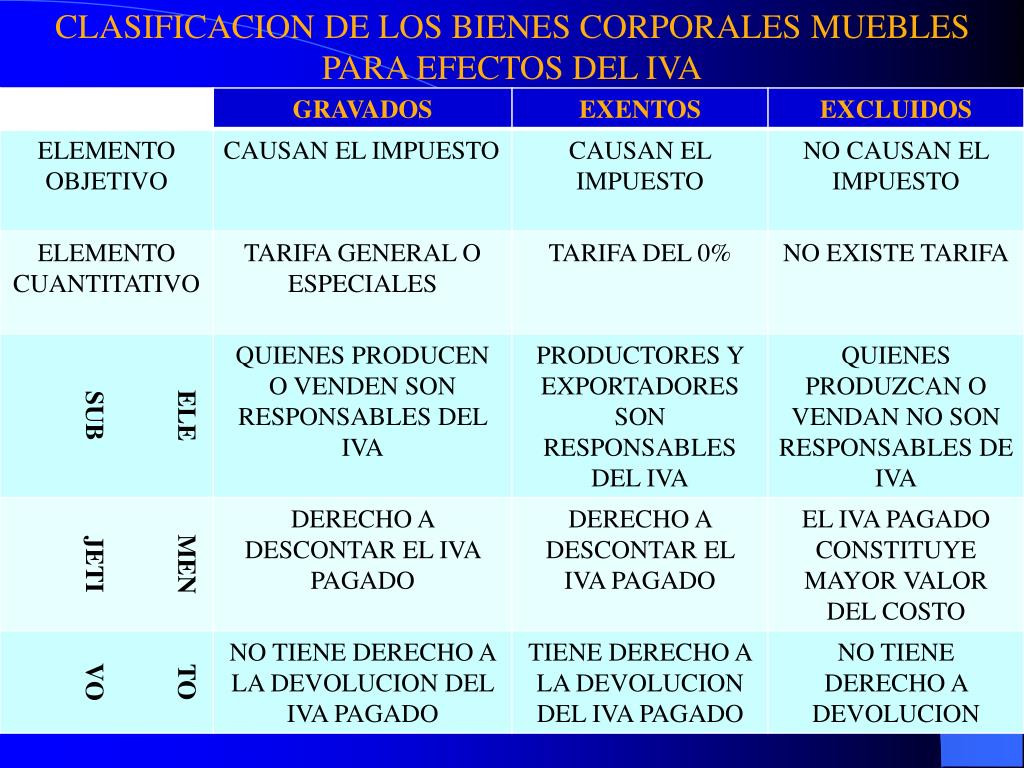 CLASIFICACION DE LOS BIENES CORPORALES MUEBLES PARA EFECTOS DEL IVA

| | GRAVADOS | EXENTOS | EXCLUIDOS |
|---|---|---|---|
| ELEMENTO OBJETIVO | CAUSAN EL IMPUESTO | CAUSAN EL IMPUESTO | NO CAUSAN EL IMPUESTO |
| ELEMENTO CUANTITATIVO | TARIFA GENERAL O ESPECIALES | TARIFA DEL 0% | NO EXISTE TARIFA |
| ELE SUB | QUIENES PRODUCEN O VENDEN SON RESPONSABLES DEL IVA | PRODUCTORES Y EXPORTADORES SON RESPONSABLES DEL IVA | QUIENES PRODUZCAN O VENDAN NO SON RESPONSABLES DE IVA |
| MEN JETI | DERECHO A DESCONTAR EL IVA PAGADO | DERECHO A DESCONTAR EL IVA PAGADO | EL IVA PAGADO CONSTITUYE MAYOR VALOR DEL COSTO |
| TO VO | NO TIENE DERECHO A LA DEVOLUCION DEL IVA PAGADO | TIENE DERECHO A LA DEVOLUCION DEL IVA PAGADO | NO TIENE DERECHO A DEVOLUCION |